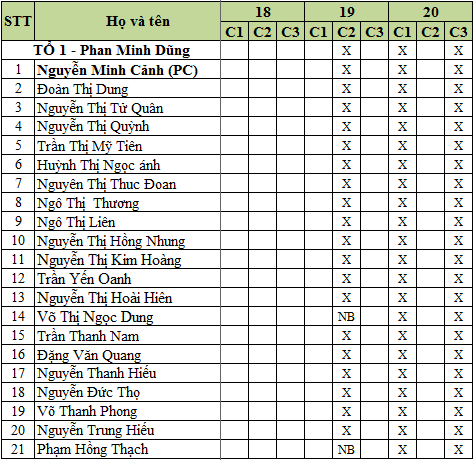 | STT | Họ và tên | 18 C1 | 18 C2 | 18 C3 | 19 C1 | 19 C2 | 19 C3 | 20 C1 | 20 C2 | 20 C3 |
|---|---|---|---|---|---|---|---|---|---|---|
| | TỔ 1 - Phan Minh Dũng | | | | | X | | X | | X |
| 1 | Nguyễn Minh Cảnh (PC) | | | | | X | | X | | X |
| 2 | Đoàn Thị Dung | | | | | X | | X | | X |
| 3 | Nguyễn Thị Tử Quân | | | | | X | | X | | X |
| 4 | Nguyễn Thị Quỳnh | | | | | X | | X | | X |
| 5 | Trần Thị Mỹ Tiên | | | | | X | | X | | X |
| 6 | Huỳnh Thị Ngọc ánh | | | | | X | | X | | X |
| 7 | Nguyên Thị Thuc Đoan | | | | | X | | X | | X |
| 8 | Ngô Thị  Thương | | | | | X | | X | | X |
| 9 | Ngô Thị Liên | | | | | X | | X | | X |
| 10 | Nguyễn Thị Hồng Nhung | | | | | X | | X | | X |
| 11 | Nguyễn Thị Kim Hoàng | | | | | X | | X | | X |
| 12 | Trần Yến Oanh | | | | | X | | X | | X |
| 13 | Nguyễn Thị Hoài Hiên | | | | | X | | X | | X |
| 14 | Võ Thị Ngọc Dung | | | | | NB | | X | | X |
| 15 | Trần Thanh Nam | | | | | X | | X | | X |
| 16 | Đặng Văn Quang | | | | | X | | X | | X |
| 17 | Nguyễn Thanh Hiếu | | | | | X | | X | | X |
| 18 | Nguyễn Đức Thọ | | | | | X | | X | | X |
| 19 | Võ Thanh Phong | | | | | X | | X | | X |
| 20 | Nguyễn Trung Hiếu | | | | | X | | X | | X |
| 21 | Phạm Hồng Thạch | | | | | NB | | X | | X |